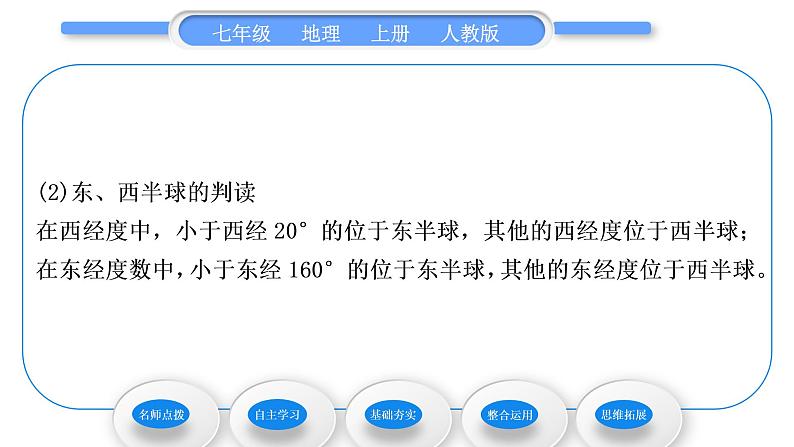 七年级　地理　上册　人教版

(2)东、西半球的判读
在西经度中，小于西经 20° 的位于东半球，其他的西经度位于西半球；在东经度数中，小于东经 160° 的位于东半球，其他的东经度位于西半球。

名师点拨　自主学习　基础夯实　整合运用　思维拓展